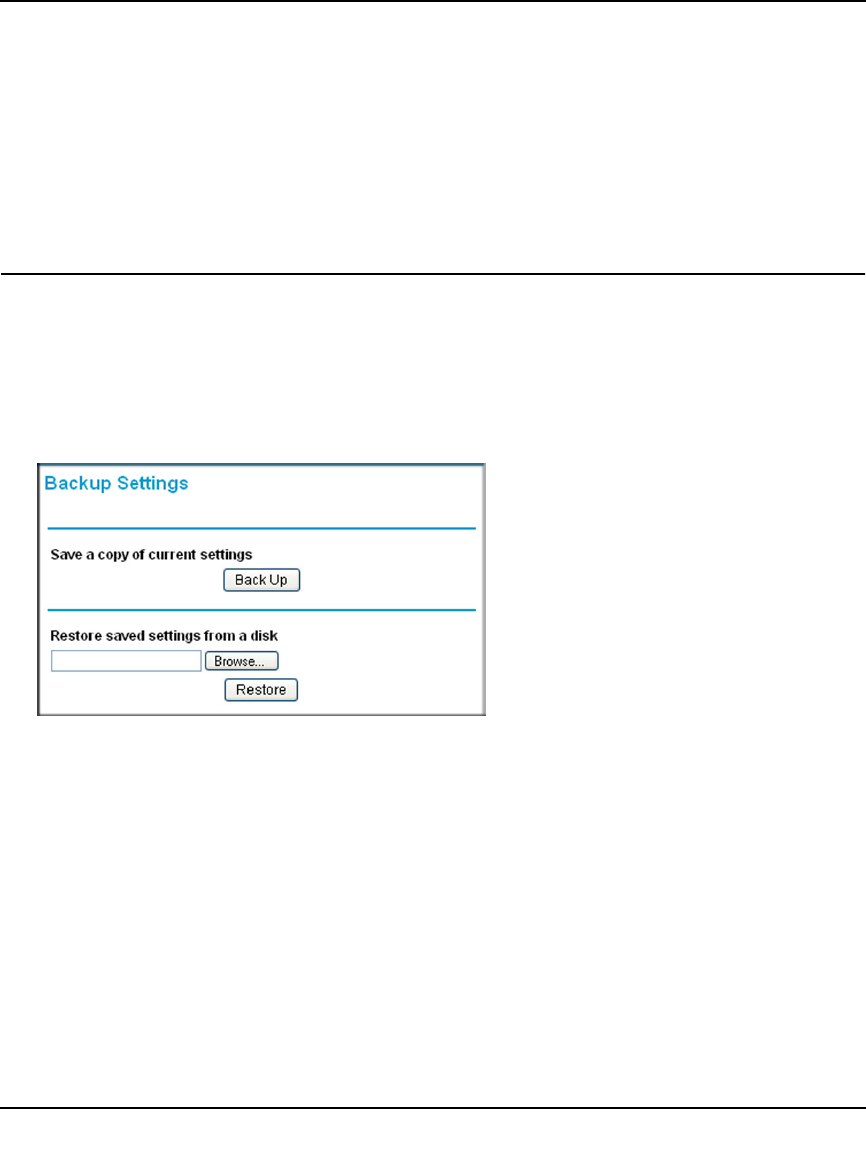 Backup Settings

Save a copy of current settings

Back Up

Restore saved settings from a disk

Browse...

Restore